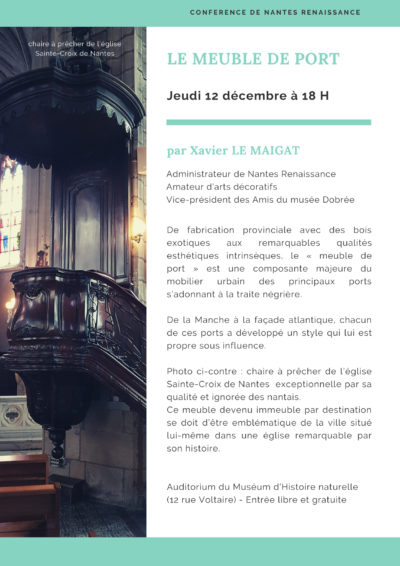 CONFERENCE DE NANTES RENAISSANCE

chaire à prêcher de l'église Sainte-Croix de Nantes

LE MEUBLE DE PORT

Jeudi 12 décembre à 18 H

par Xavier LE MAIGAT

Administrateur de Nantes Renaissance
Amateur d'arts décoratifs
Vice-président des Amis du musée Dobrée

De fabrication provinciale avec des bois exotiques aux remarquables qualités esthétiques intrinsèques, le « meuble de port » est une composante majeure du mobilier urbain des principaux ports s'adonnant à la traite négrière.

De la Manche à la façade atlantique, chacun de ces ports a développé un style qui lui est propre sous influence.

Photo ci-contre : chaire à prêcher de l'église Sainte-Croix de Nantes exceptionnelle par sa qualité et ignorée des nantais.
Ce meuble devenu immeuble par destination se doit d'être emblématique de la ville situé lui-même dans une église remarquable par son histoire.

Auditorium du Muséum d'Histoire naturelle (12 rue Voltaire) - Entrée libre et gratuite